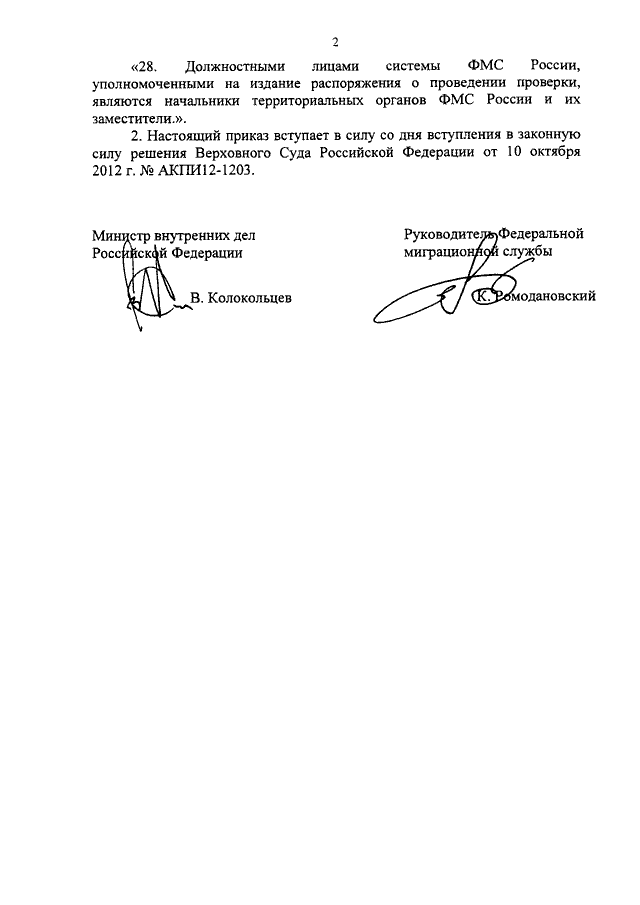 2

«28. Должностными лицами системы ФМС России, уполномоченными на издание распоряжения о проведении проверки, являются начальники территориальных органов ФМС России и их заместители.».

2. Настоящий приказ вступает в силу со дня вступления в законную силу решения Верховного Суда Российской Федерации от 10 октября 2012 г. № АКПИ12-1203.

Министр внутренних дел Российской Федерации

В. Колокольцев

Руководитель Федеральной миграционной службы

К. Ромодановский